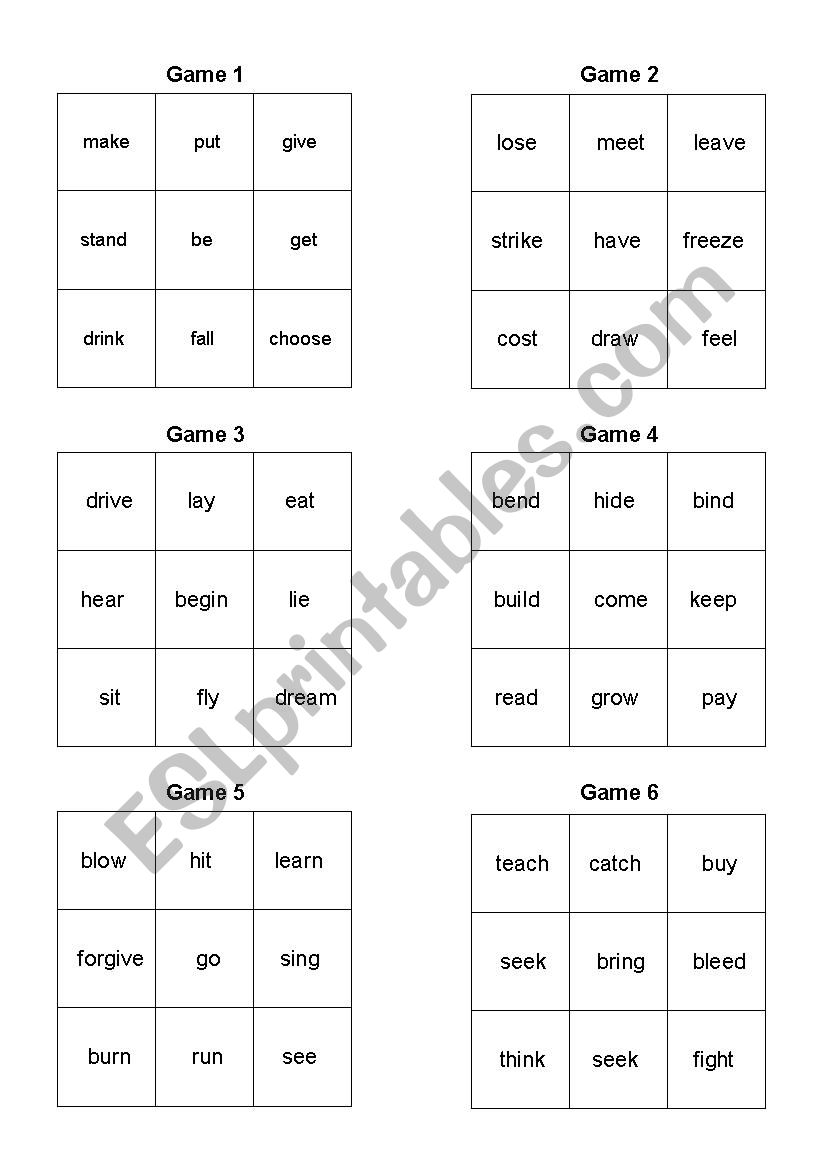 Game 1

| make | put | give |
|---|---|---|
| stand | be | get |
| drink | fall | choose |

Game 2

| lose | meet | leave |
|---|---|---|
| strike | have | freeze |
| cost | draw | feel |

Game 3

| drive | lay | eat |
|---|---|---|
| hear | begin | lie |
| sit | fly | dream |

Game 4

| bend | hide | bind |
|---|---|---|
| build | come | keep |
| read | grow | pay |

Game 5

| blow | hit | learn |
|---|---|---|
| forgive | go | sing |
| burn | run | see |

Game 6

| teach | catch | buy |
|---|---|---|
| seek | bring | bleed |
| think | seek | fight |

ESLprintables.com